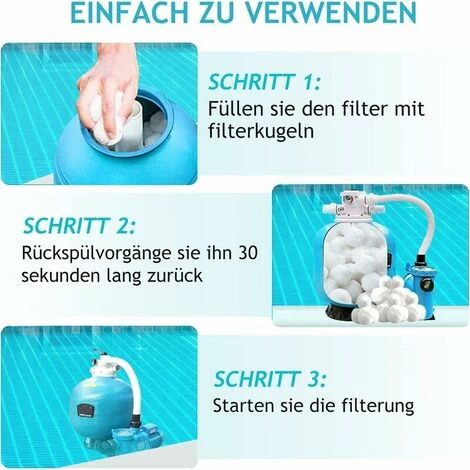 EINFACH ZU VERWENDEN

SCHRITT 1:
Füllen sie den filter mit filterkugeln

SCHRITT 2:
Rückspülvorgänge sie ihn 30 sekunden lang zurück

SCHRITT 3:
Starten sie die filterung